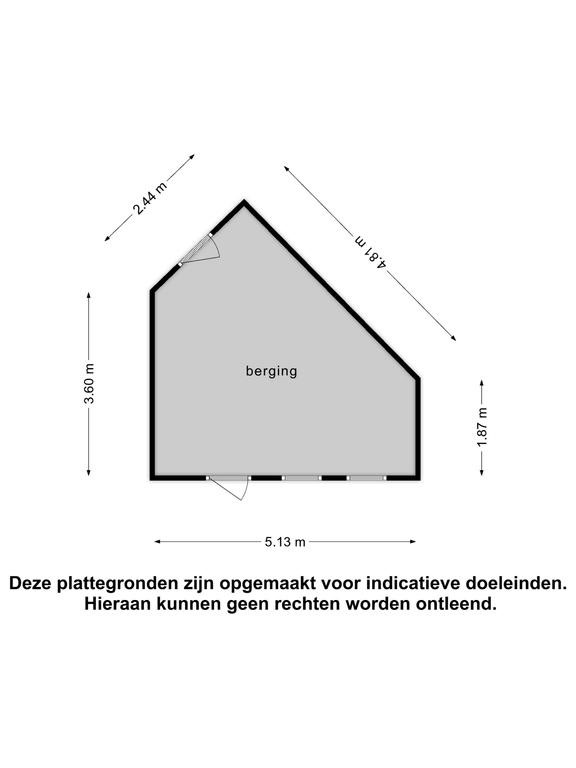 2.44 m

4.81 m

3.60 m

berging

1.87 m

5.13 m

Deze plattegronden zijn opgemaakt voor indicatieve doeleinden. Hieraan kunnen geen rechten worden ontleend.